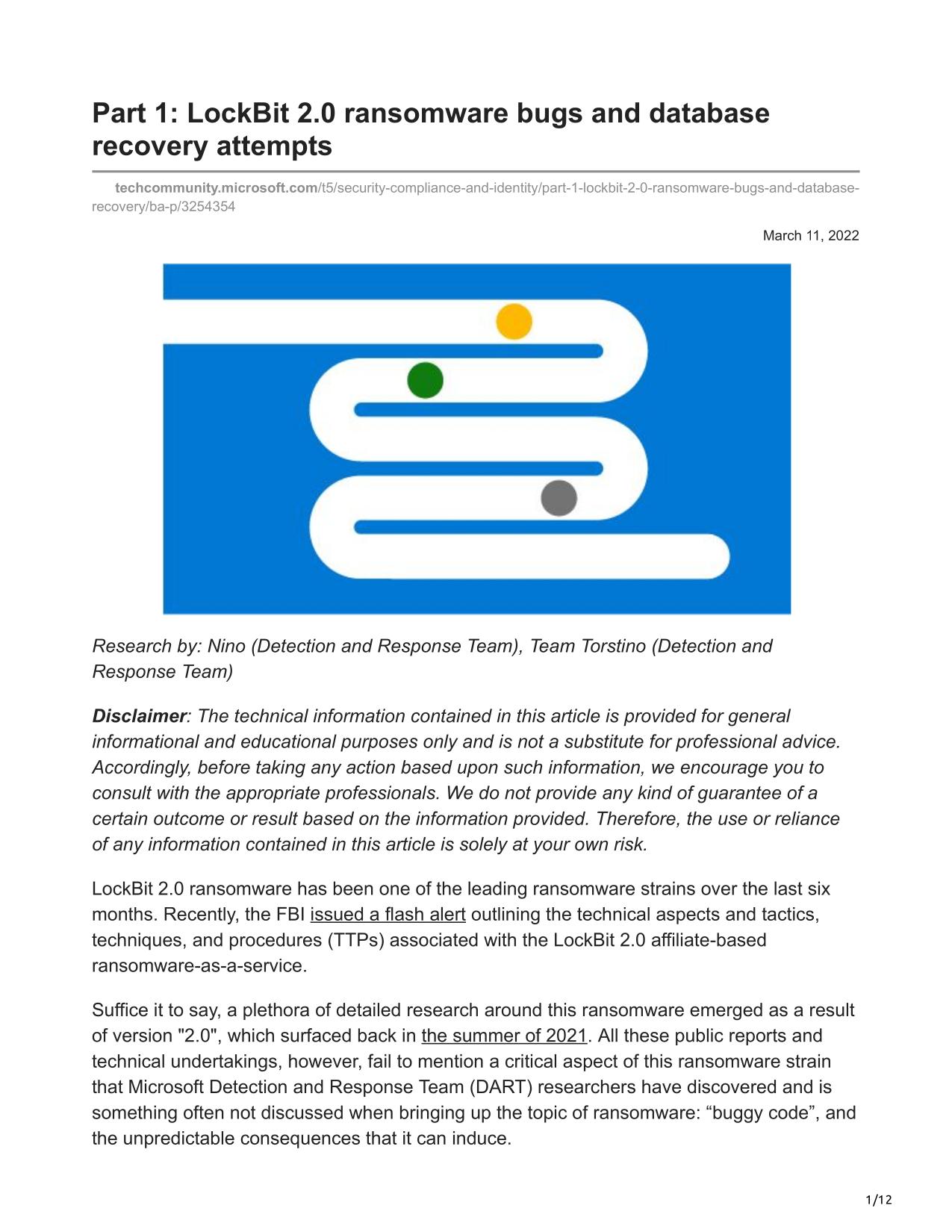 Part 1: LockBit 2.0 ransomware bugs and database recovery attempts

techcommunity.microsoft.com/t5/security-compliance-and-identity/part-1-lockbit-2-0-ransomware-bugs-and-database-recovery/ba-p/3254354

March 11, 2022

Research by: Nino (Detection and Response Team), Team Torstino (Detection and Response Team)

Disclaimer: The technical information contained in this article is provided for general informational and educational purposes only and is not a substitute for professional advice. Accordingly, before taking any action based upon such information, we encourage you to consult with the appropriate professionals. We do not provide any kind of guarantee of a certain outcome or result based on the information provided. Therefore, the use or reliance of any information contained in this article is solely at your own risk.

LockBit 2.0 ransomware has been one of the leading ransomware strains over the last six months. Recently, the FBI issued a flash alert outlining the technical aspects and tactics, techniques, and procedures (TTPs) associated with the LockBit 2.0 affiliate-based ransomware-as-a-service.

Suffice it to say, a plethora of detailed research around this ransomware emerged as a result of version "2.0", which surfaced back in the summer of 2021. All these public reports and technical undertakings, however, fail to mention a critical aspect of this ransomware strain that Microsoft Detection and Response Team (DART) researchers have discovered and is something often not discussed when bringing up the topic of ransomware: “buggy code”, and the unpredictable consequences that it can induce.

1/12